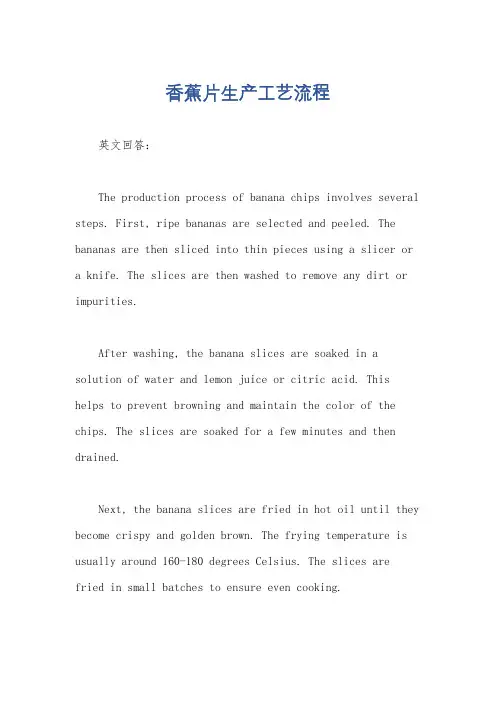 香蕉片生产工艺流程

英文回答：

The production process of banana chips involves several steps. First, ripe bananas are selected and peeled. The bananas are then sliced into thin pieces using a slicer or a knife. The slices are then washed to remove any dirt or impurities.

After washing, the banana slices are soaked in a solution of water and lemon juice or citric acid. This helps to prevent browning and maintain the color of the chips. The slices are soaked for a few minutes and then drained.

Next, the banana slices are fried in hot oil until they become crispy and golden brown. The frying temperature is usually around 160-180 degrees Celsius. The slices are fried in small batches to ensure even cooking.